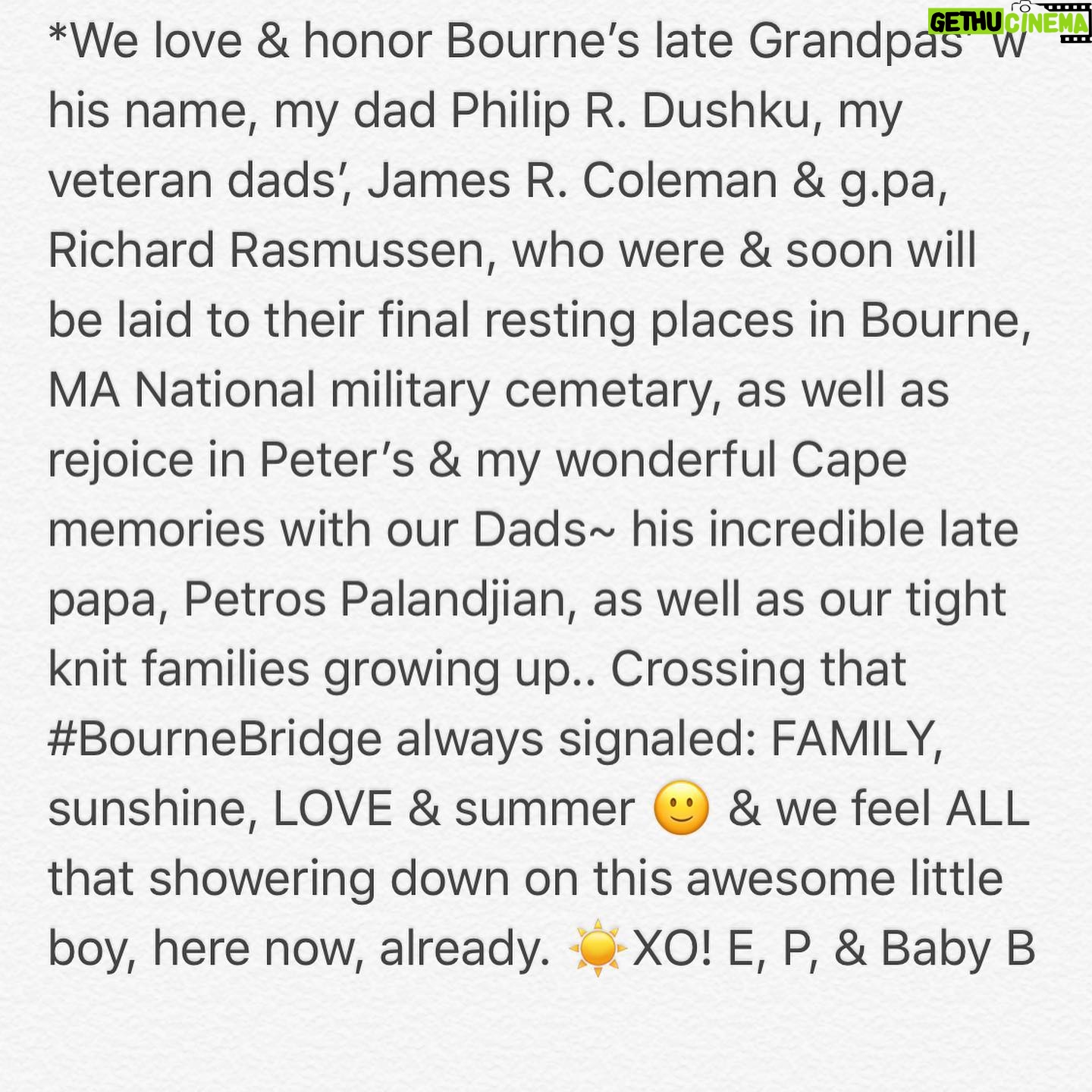 GETHU CINEMA

*We love & honor Bourne's late Grandpas' w his name, my dad Philip R. Dushku, my veteran dads', James R. Coleman & g.pa, Richard Rasmussen, who were & soon will be laid to their final resting places in Bourne, MA National military cemetary, as well as rejoice in Peter's & my wonderful Cape memories with our Dads~ his incredible late papa, Petros Palandjian, as well as our tight knit families growing up.. Crossing that #BourneBridge always signaled: FAMILY, sunshine, LOVE & summer 🙂 & we feel ALL that showering down on this awesome little boy, here now, already. ☀️XO! E, P, & Baby B